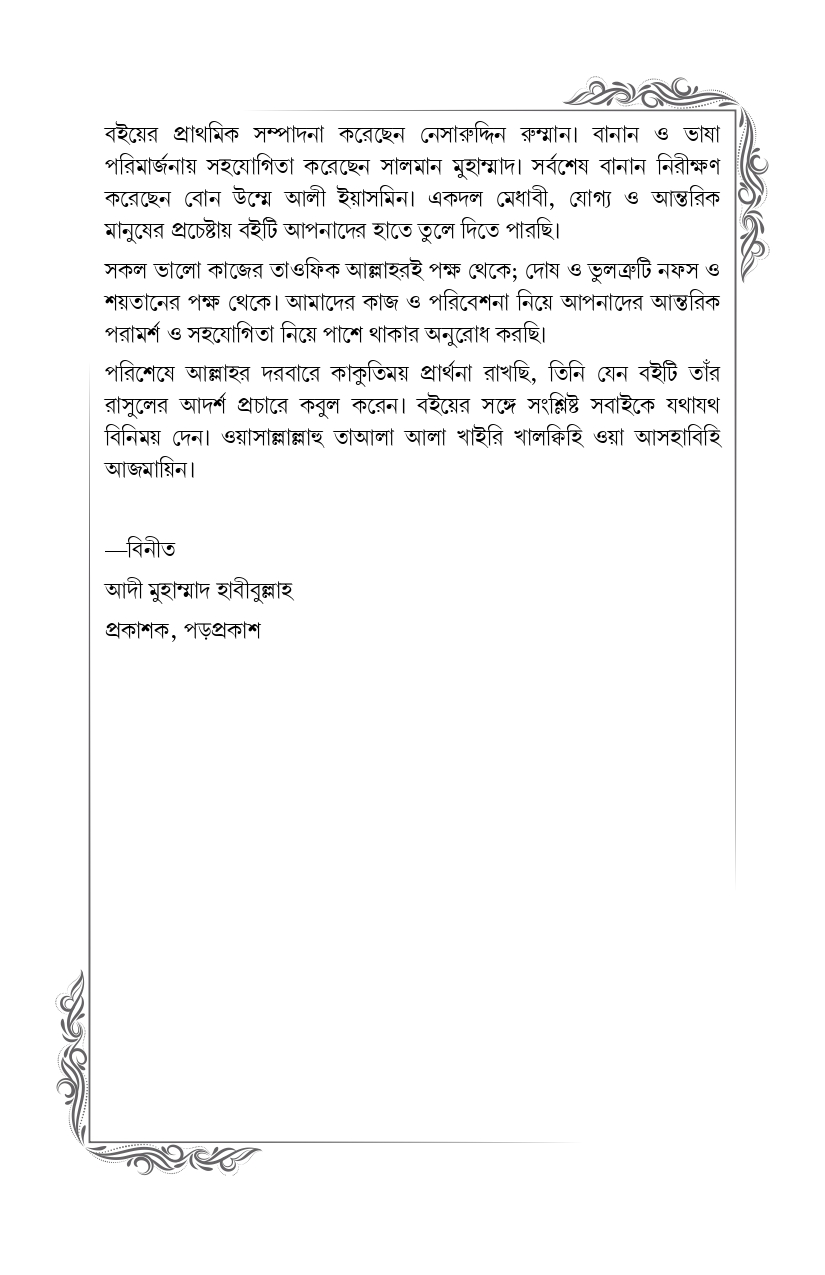 বইয়ের প্রাথমিক সম্পাদনা করেছেন নেসারুদ্দিন রুম্মান। বানান ও ভাষা পরিমার্জনায় সহযোগিতা করেছেন সালমান মুহাম্মাদ। সর্বশেষ বানান নিরীক্ষণ করেছেন বোন উম্মে আলী ইয়াসমিন। একদল মেধাবী, যোগ্য ও আন্তরিক মানুষের প্রচেষ্টায় বইটি আপনাদের হাতে তুলে দিতে পারছি।

সকল ভালো কাজের তাওফিক আল্লাহরই পক্ষ থেকে; দোষ ও ভুলত্রুটি নফস ও শয়তানের পক্ষ থেকে। আমাদের কাজ ও পরিবেশনা নিয়ে আপনাদের আন্তরিক পরামর্শ ও সহযোগিতা নিয়ে পাশে থাকার অনুরোধ করছি।

পরিশেষে আল্লাহর দরবারে কাকুতিময় প্রার্থনা রাখছি, তিনি যেন বইটি তাঁর রাসুলের আদর্শ প্রচারে কবুল করেন। বইয়ের সঙ্গে সংশ্লিষ্ট সবাইকে যথাযথ বিনিময় দেন। ওয়াসাল্লাল্লাহু তাআলা আলা খাইরি খালকিহি ওয়া আসহাবিহি আজমায়িন।

—বিনীত

আদী মুহাম্মাদ হাবীবুল্লাহ

প্রকাশক, পড়প্রকাশ